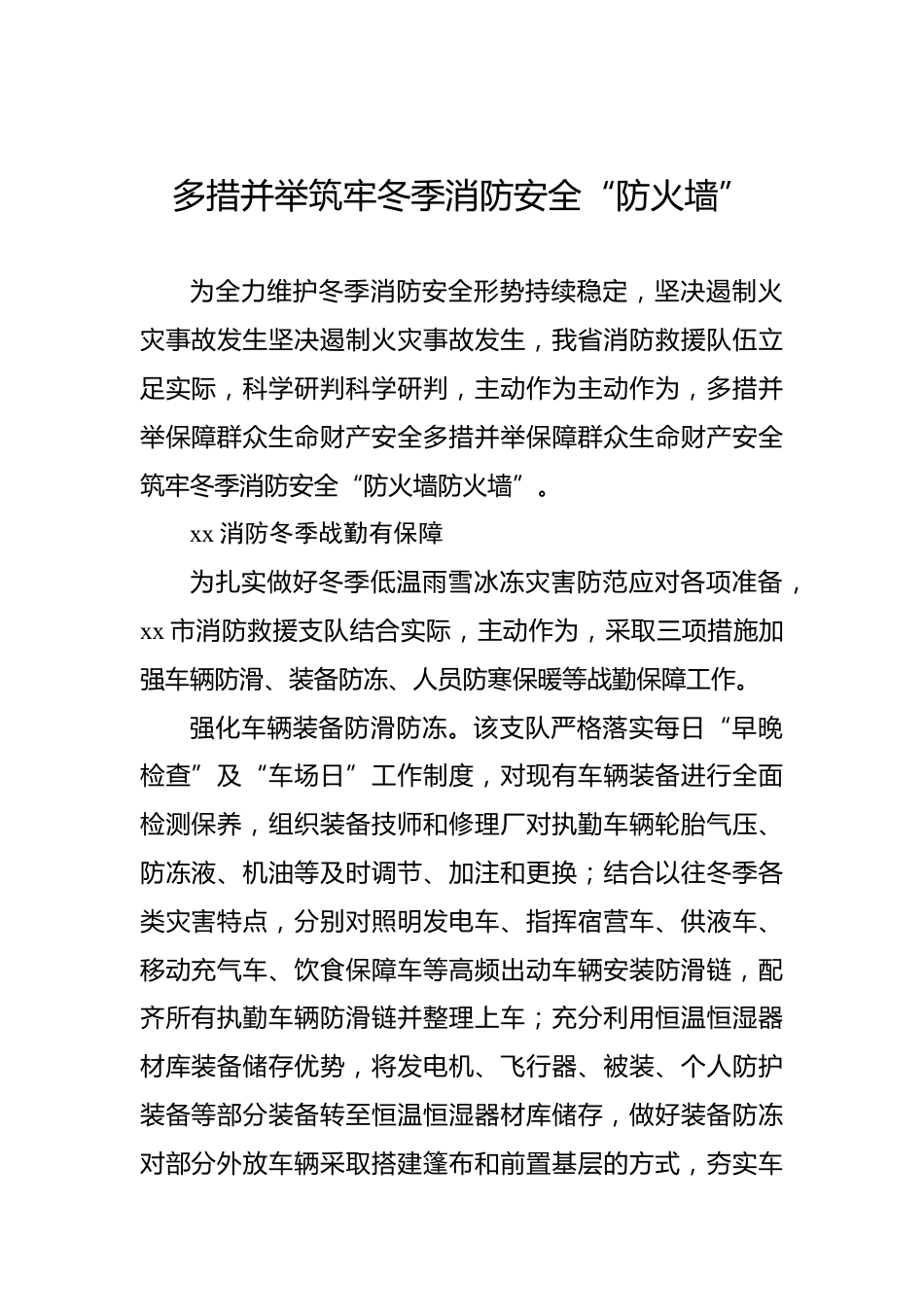 多措并举筑牢冬季消防安全“防火墙”

为全力维护冬季消防安全形势持续稳定，坚决遏制火灾事故发生坚决遏制火灾事故发生，我省消防救援队伍立足实际，科学研判科学研判，主动作为主动作为，多措并举保障群众生命财产安全多措并举保障群众生命财产安全筑牢冬季消防安全“防火墙防火墙”。

xx 消防冬季战勤有保障

为扎实做好冬季低温雨雪冰冻灾害防范应对各项准备，xx 市消防救援支队结合实际，主动作为，采取三项措施加强车辆防滑、装备防冻、人员防寒保暖等战勤保障工作。

强化车辆装备防滑防冻。该支队严格落实每日“早晚检查”及“车场日”工作制度，对现有车辆装备进行全面检测保养，组织装备技师和修理厂对执勤车辆轮胎气压、防冻液、机油等及时调节、加注和更换；结合以往冬季各类灾害特点，分别对照明发电车、指挥宿营车、供液车、移动充气车、饮食保障车等高频出动车辆安装防滑链，配齐所有执勤车辆防滑链并整理上车；充分利用恒温恒湿器材库装备储存优势，将发电机、飞行器、被装、个人防护装备等部分装备转至恒温恒湿器材库储存，做好装备防冻对部分外放车辆采取搭建篷布和前置基层的方式，夯实车